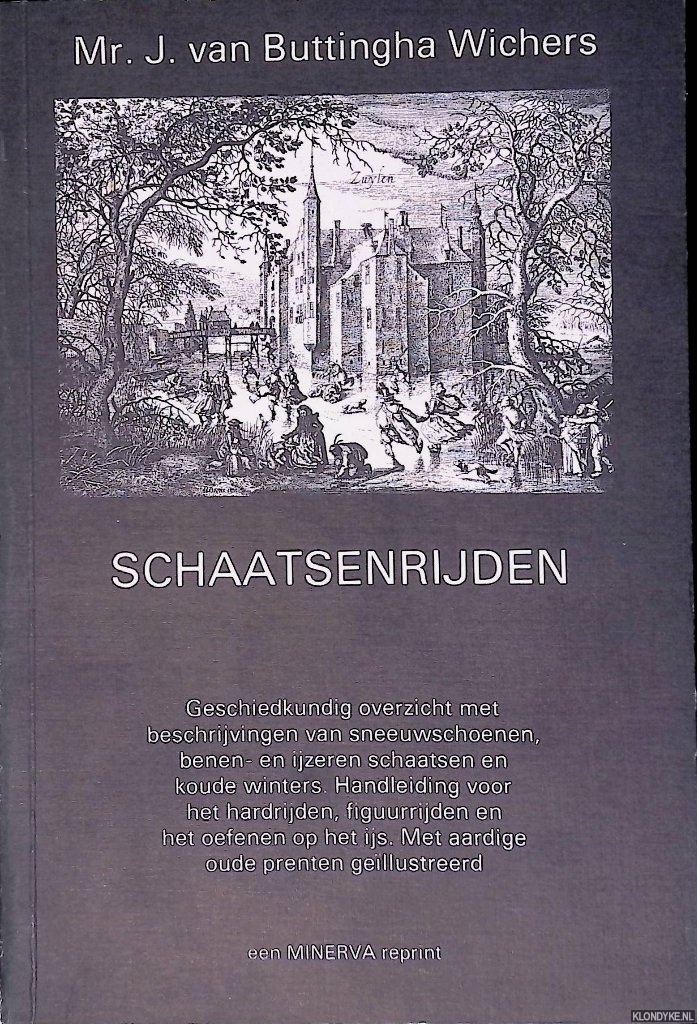 Mr. J. van Buttingha Wichers

Zuylen

SCHAATSENRIJDEN

Geschiedkundig overzicht met beschrijvingen van sneeuwschoenen, benen- en ijzeren schaatsen en koude winters. Handleiding voor het hardrijden, figuurrijden en het oefenen op het ijs. Met aardige oude prenten geillustreerd

een MINERVA reprint

KLONDYKE.NL